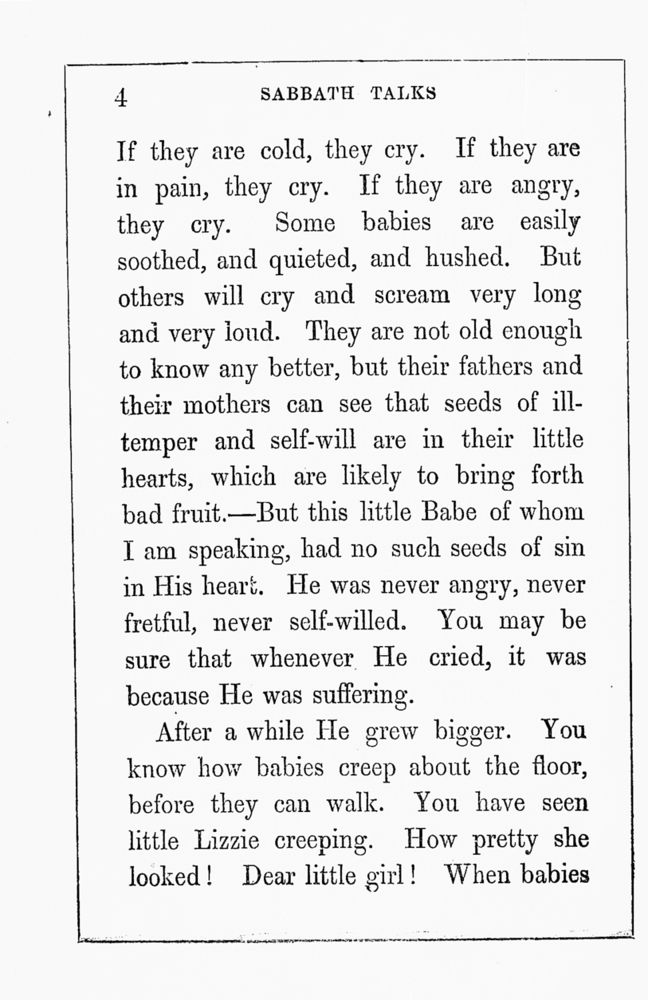 4 SABBATH TALKS

If they are cold, they cry. If they are in pain, they cry. If they are angry, they cry. Some babies are easily soothed, and quieted, and hushed. But others will cry and scream very long and very loud. They are not old enough to know any better, but their fathers and their mothers can see that seeds of ill-temper and self-will are in their little hearts, which are likely to bring forth bad fruit.—But this little Babe of whom I am speaking, had no such seeds of sin in His heart. He was never angry, never fretful, never self-willed. You may be sure that whenever He cried, it was because He was suffering.

After a while He grew bigger. You know how babies creep about the floor, before they can walk. You have seen little Lizzie creeping. How pretty she looked! Dear little girl! When babies